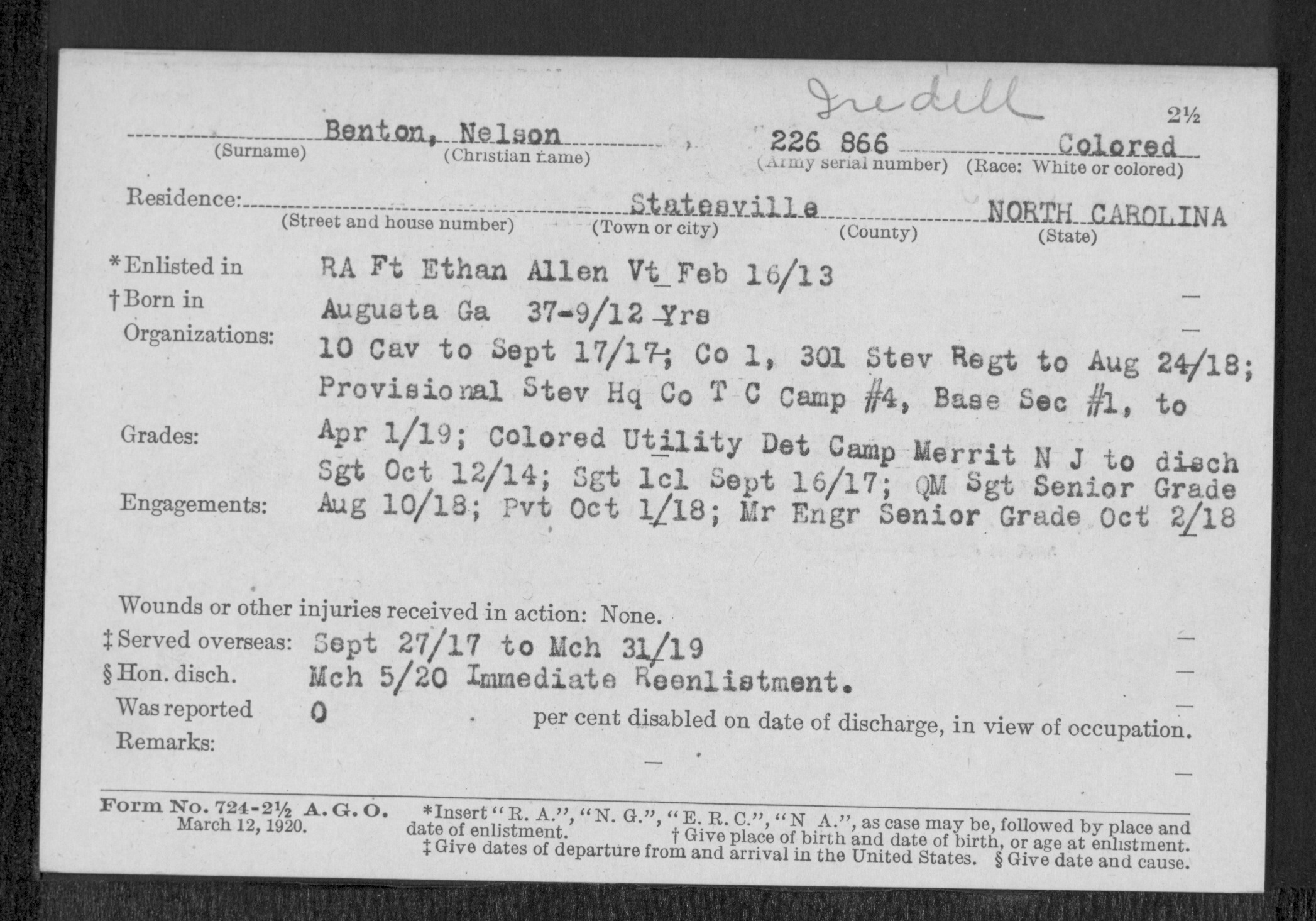 Iredell

2½

Benton, Nelson , 226 866 Colored
(Surname) (Christian name) (Army serial number) (Race: White or colored)

Residence: Statesville NORTH CAROLINA
(Street and house number) (Town or city) (County) (State)

*Enlisted in RA Ft Ethan Allen Vt Feb 16/13
†Born in Augusta Ga 37-9/12 Yrs
Organizations: 10 Cav to Sept 17/17; Co 1, 301 Stev Regt to Aug 24/18; Provisional Stev Hq Co T C Camp #4, Base Sec #1, to Apr 1/19; Colored Utility Det Camp Merrit N J to disch
Grades: Sgt Oct 12/14; Sgt 1cl Sept 16/17; QM Sgt Senior Grade Aug 10/18; Pvt Oct 1/18; Mr Engr Senior Grade Oct 2/18
Engagements:

Wounds or other injuries received in action: None.
‡Served overseas: Sept 27/17 to Mch 31/19
§Hon. disch. Mch 5/20 Immediate Reenlistment.
Was reported 0 per cent disabled on date of discharge, in view of occupation.
Remarks:

Form No. 724-2½ A. G. O.
March 12, 1920.

*Insert "R. A.", "N. G.", "E. R. C.", "N A.", as case may be, followed by place and date of enlistment. †Give place of birth and date of birth, or age at enlistment. ‡Give dates of departure from and arrival in the United States. §Give date and cause.